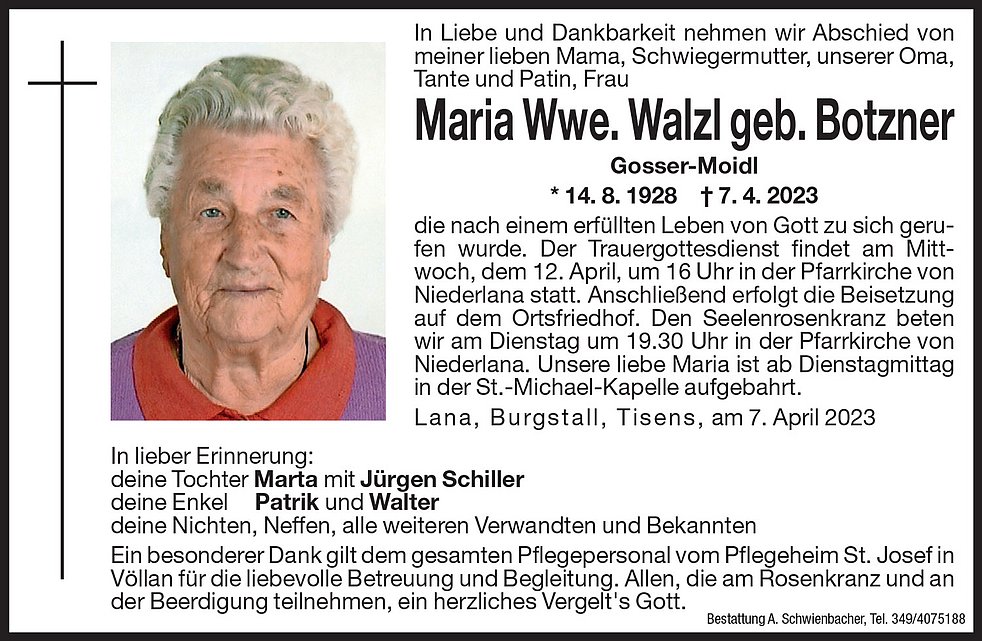 In Liebe und Dankbarkeit nehmen wir Abschied von meiner lieben Mama, Schwiegermutter, unserer Oma, Tante und Patin, Frau

Maria Wwe. Walzl geb. Botzner

Gosser-Moidl

* 14. 8. 1928 † 7. 4. 2023

die nach einem erfüllten Leben von Gott zu sich gerufen wurde. Der Trauergottesdienst findet am Mittwoch, dem 12. April, um 16 Uhr in der Pfarrkirche von Niederlana statt. Anschließend erfolgt die Beisetzung auf dem Ortsfriedhof. Den Seelenrosenkranz beten wir am Dienstag um 19.30 Uhr in der Pfarrkirche von Niederlana. Unsere liebe Maria ist ab Dienstagmittag in der St.-Michael-Kapelle aufgebahrt.

Lana, Burgstall, Tisens, am 7. April 2023

In lieber Erinnerung:
deine Tochter Marta mit Jürgen Schiller
deine Enkel Patrik und Walter
deine Nichten, Neffen, alle weiteren Verwandten und Bekannten

Ein besonderer Dank gilt dem gesamten Pflegepersonal vom Pflegeheim St. Josef in Völlan für die liebevolle Betreuung und Begleitung. Allen, die am Rosenkranz und an der Beerdigung teilnehmen, ein herzliches Vergelt's Gott.

Bestattung A. Schwienbacher, Tel. 349/4075188